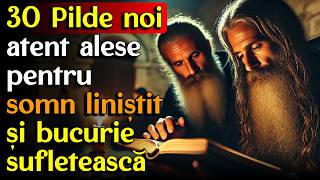 30 Pilde noi atent alese pentru somn liniștit și bucurie sufletească